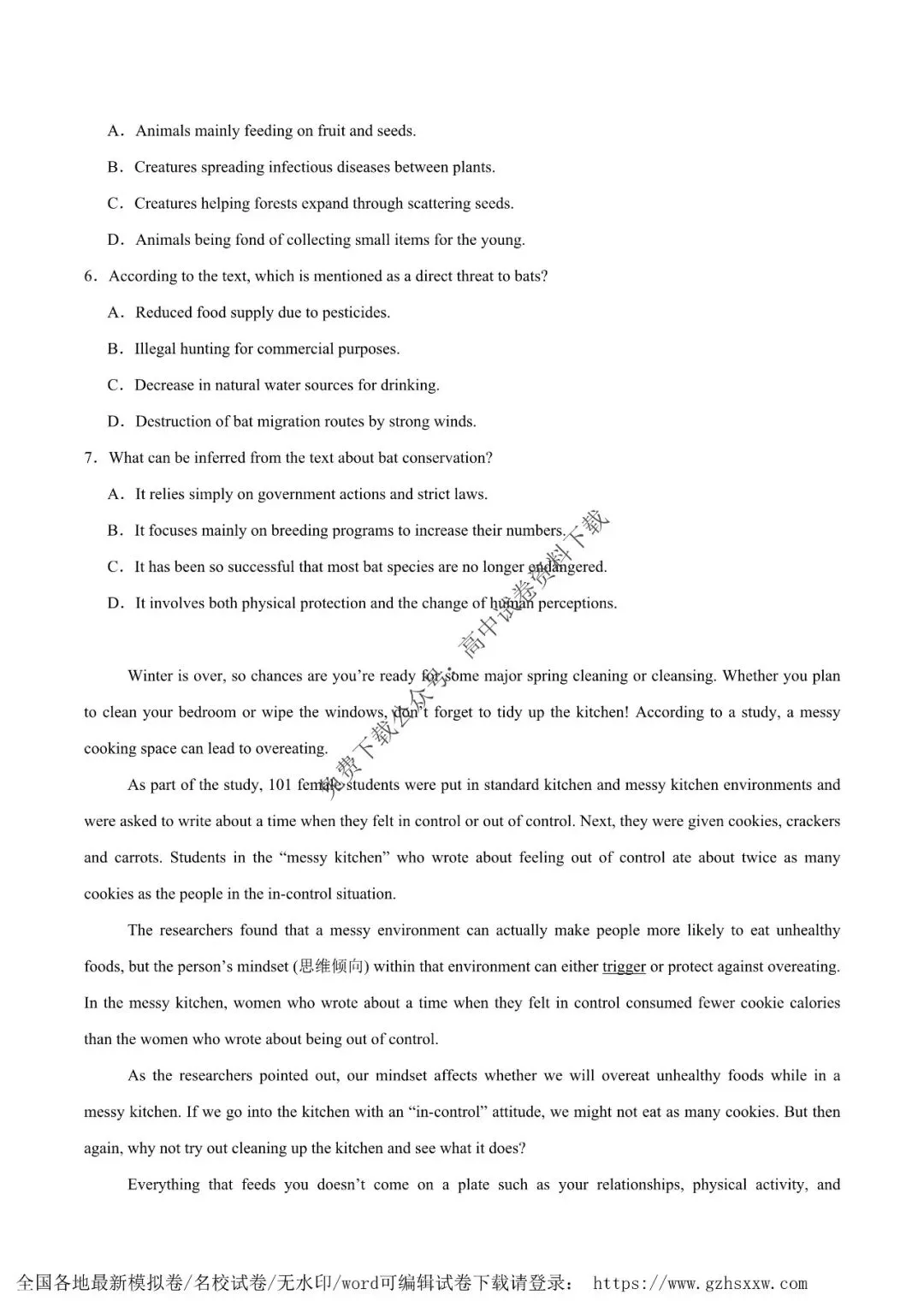 A．Animals mainly feeding on fruit and seeds.

B．Creatures spreading infectious diseases between plants.

C．Creatures helping forests expand through scattering seeds.

D．Animals being fond of collecting small items for the young.

6．According to the text, which is mentioned as a direct threat to bats?

A．Reduced food supply due to pesticides.

B．Illegal hunting for commercial purposes.

C．Decrease in natural water sources for drinking.

D．Destruction of bat migration routes by strong winds.

7．What can be inferred from the text about bat conservation?

A．It relies simply on government actions and strict laws.

B．It focuses mainly on breeding programs to increase their numbers.

C．It has been so successful that most bat species are no longer endangered.

D．It involves both physical protection and the change of human perceptions.

免费下载公众号：高中试卷资料下载

Winter is over, so chances are you're ready for some major spring cleaning or cleansing. Whether you plan to clean your bedroom or wipe the windows, don't forget to tidy up the kitchen! According to a study, a messy cooking space can lead to overeating.

As part of the study, 101 female students were put in standard kitchen and messy kitchen environments and were asked to write about a time when they felt in control or out of control. Next, they were given cookies, crackers and carrots. Students in the "messy kitchen" who wrote about feeling out of control ate about twice as many cookies as the people in the in-control situation.

The researchers found that a messy environment can actually make people more likely to eat unhealthy foods, but the person's mindset (思维倾向) within that environment can either trigger or protect against overeating. In the messy kitchen, women who wrote about a time when they felt in control consumed fewer cookie calories than the women who wrote about being out of control.

As the researchers pointed out, our mindset affects whether we will overeat unhealthy foods while in a messy kitchen. If we go into the kitchen with an "in-control" attitude, we might not eat as many cookies. But then again, why not try out cleaning up the kitchen and see what it does?

Everything that feeds you doesn't come on a plate such as your relationships, physical activity, and

全国各地最新模拟卷/名校试卷/无水印/word可编辑试卷下载请登录： https://www.gzhsxxw.com